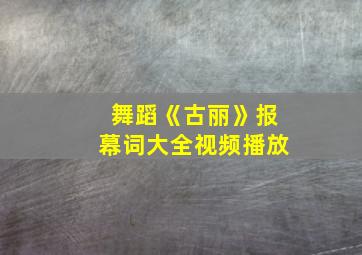 舞蹈《古丽》报幕词大全视频播放